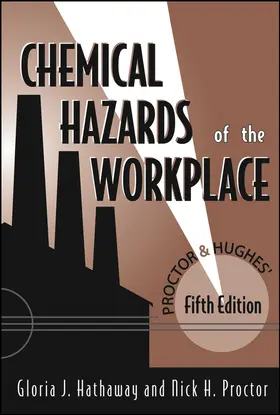 CHEMICAL HAZARDS of the WORKPLACE

PROCTOR & HUGHES'

Fifth Edition

Gloria J. Hathaway and Nick H. Proctor